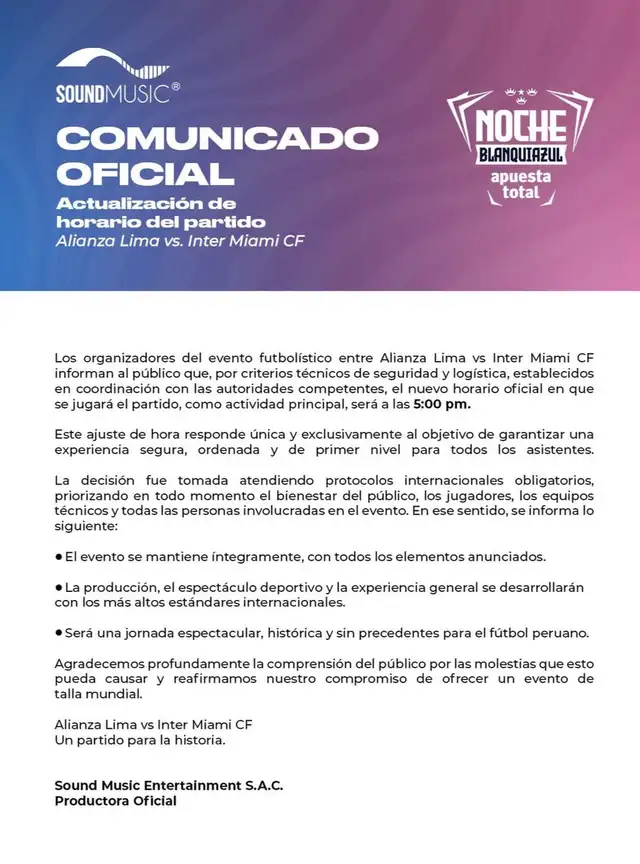 SOUNDMUSIC®

COMUNICADO OFICIAL
Actualización de horario del partido
Alianza Lima vs. Inter Miami CF

NOCHE BLANQUIAZUL
apuesta total

Los organizadores del evento futbolístico entre Alianza Lima vs Inter Miami CF informan al público que, por criterios técnicos de seguridad y logística, establecidos en coordinación con las autoridades competentes, el nuevo horario oficial en que se jugará el partido, como actividad principal, será a las 5:00 pm.

Este ajuste de hora responde única y exclusivamente al objetivo de garantizar una experiencia segura, ordenada y de primer nivel para todos los asistentes.

La decisión fue tomada atendiendo protocolos internacionales obligatorios, priorizando en todo momento el bienestar del público, los jugadores, los equipos técnicos y todas las personas involucradas en el evento. En ese sentido, se informa lo siguiente:

● El evento se mantiene íntegramente, con todos los elementos anunciados.

● La producción, el espectáculo deportivo y la experiencia general se desarrollarán con los más altos estándares internacionales.

● Será una jornada espectacular, histórica y sin precedentes para el fútbol peruano.

Agradecemos profundamente la comprensión del público por las molestias que esto pueda causar y reafirmamos nuestro compromiso de ofrecer un evento de talla mundial.

Alianza Lima vs Inter Miami CF
Un partido para la historia.

Sound Music Entertainment S.A.C.
Productora Oficial